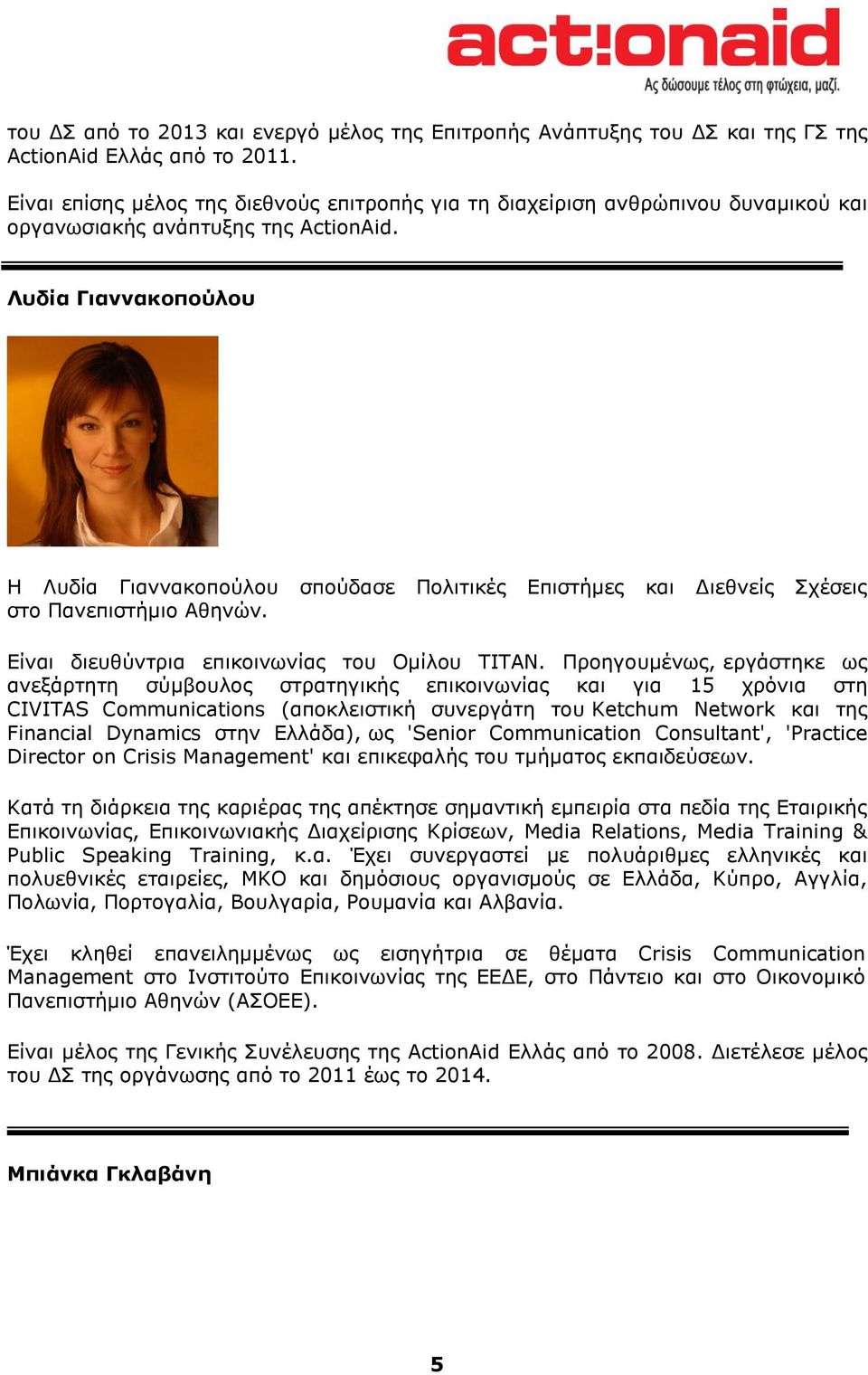 act!onaid
Ας δώσουμε τέλος στη φτώχεια, μαζί.

του ΔΣ από το 2013 και ενεργό μέλος της Επιτροπής Ανάπτυξης του ΔΣ και της ΓΣ της ActionAid Ελλάς από το 2011.

Είναι επίσης μέλος της διεθνούς επιτροπής για τη διαχείριση ανθρώπινου δυναμικού και οργανωσιακής ανάπτυξης της ActionAid.

Λυδία Γιαννακοπούλου

Η Λυδία Γιαννακοπούλου σπούδασε Πολιτικές Επιστήμες και Διεθνείς Σχέσεις στο Πανεπιστήμιο Αθηνών.

Είναι διευθύντρια επικοινωνίας του Ομίλου ΤΙΤΑΝ. Προηγουμένως, εργάστηκε ως ανεξάρτητη σύμβουλος στρατηγικής επικοινωνίας και για 15 χρόνια στη CIVITAS Communications (αποκλειστική συνεργάτη του Ketchum Network και της Financial Dynamics στην Ελλάδα), ως 'Senior Communication Consultant', 'Practice Director on Crisis Management' και επικεφαλής του τμήματος εκπαιδεύσεων.

Κατά τη διάρκεια της καριέρας της απέκτησε σημαντική εμπειρία στα πεδία της Εταιρικής Επικοινωνίας, Επικοινωνιακής Διαχείρισης Κρίσεων, Media Relations, Media Training & Public Speaking Training, κ.α. Έχει συνεργαστεί με πολυάριθμες ελληνικές και πολυεθνικές εταιρείες, ΜΚΟ και δημόσιους οργανισμούς σε Ελλάδα, Κύπρο, Αγγλία, Πολωνία, Πορτογαλία, Βουλγαρία, Ρουμανία και Αλβανία.

Έχει κληθεί επανειλημμένως ως εισηγήτρια σε θέματα Crisis Communication Management στο Ινστιτούτο Επικοινωνίας της ΕΕΔΕ, στο Πάντειο και στο Οικονομικό Πανεπιστήμιο Αθηνών (ΑΣΟΕΕ).

Είναι μέλος της Γενικής Συνέλευσης της ActionAid Ελλάς από το 2008. Διετέλεσε μέλος του ΔΣ της οργάνωσης από το 2011 έως το 2014.

Μπιάνκα Γκλαβάνη

5